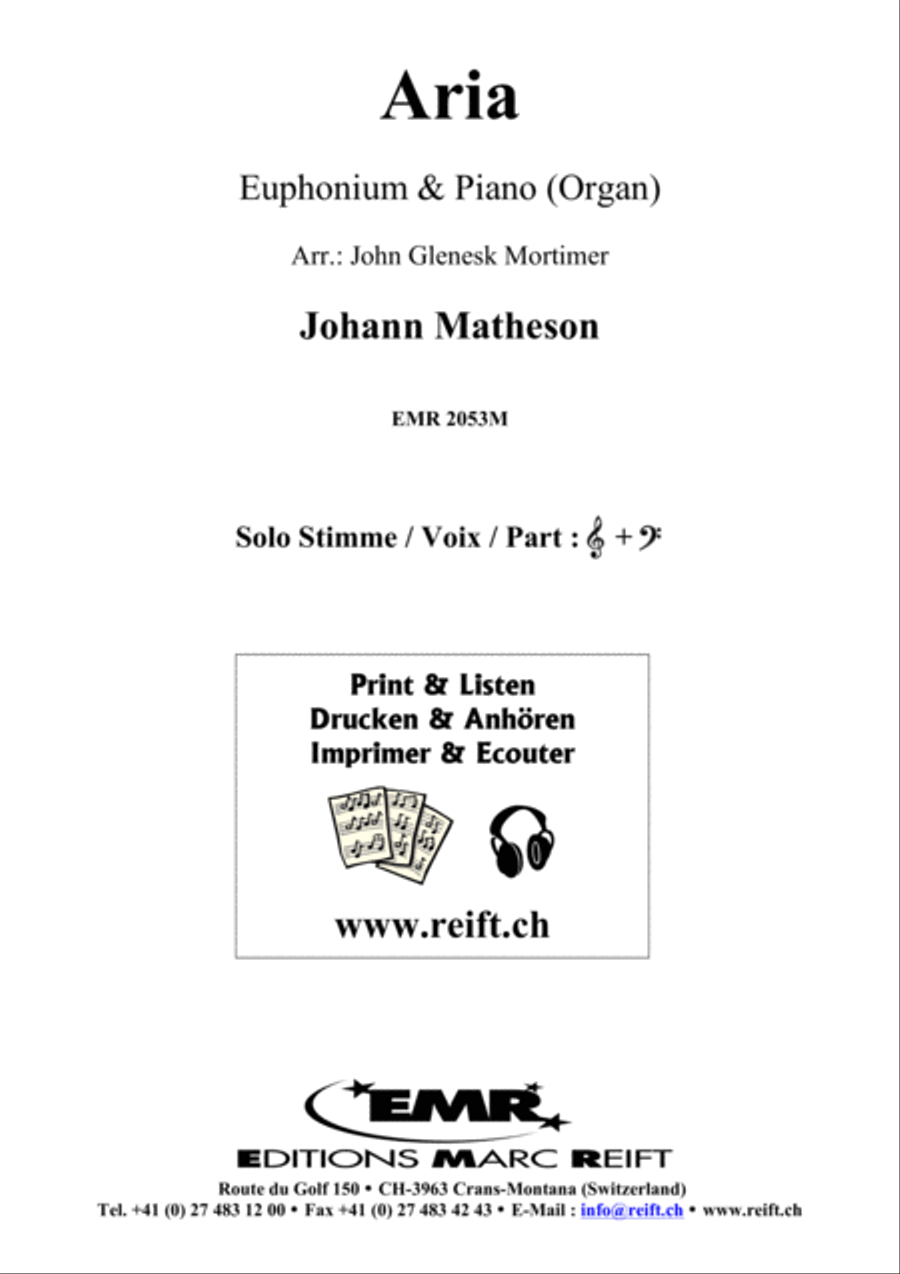 Aria

Euphonium & Piano (Organ)

Arr.: John Glenesk Mortimer

Johann Matheson

EMR 2053M

Solo Stimme / Voix / Part : 𝄞 + 𝄢

Print & Listen
Drucken & Anhören
Imprimer & Ecouter

www.reift.ch

EMR

EDITIONS MARC REIFT

Route du Golf 150 • CH-3963 Crans-Montana (Switzerland)
Tel. +41 (0) 27 483 12 00 • Fax +41 (0) 27 483 42 43 • E-Mail : info@reift.ch • www.reift.ch